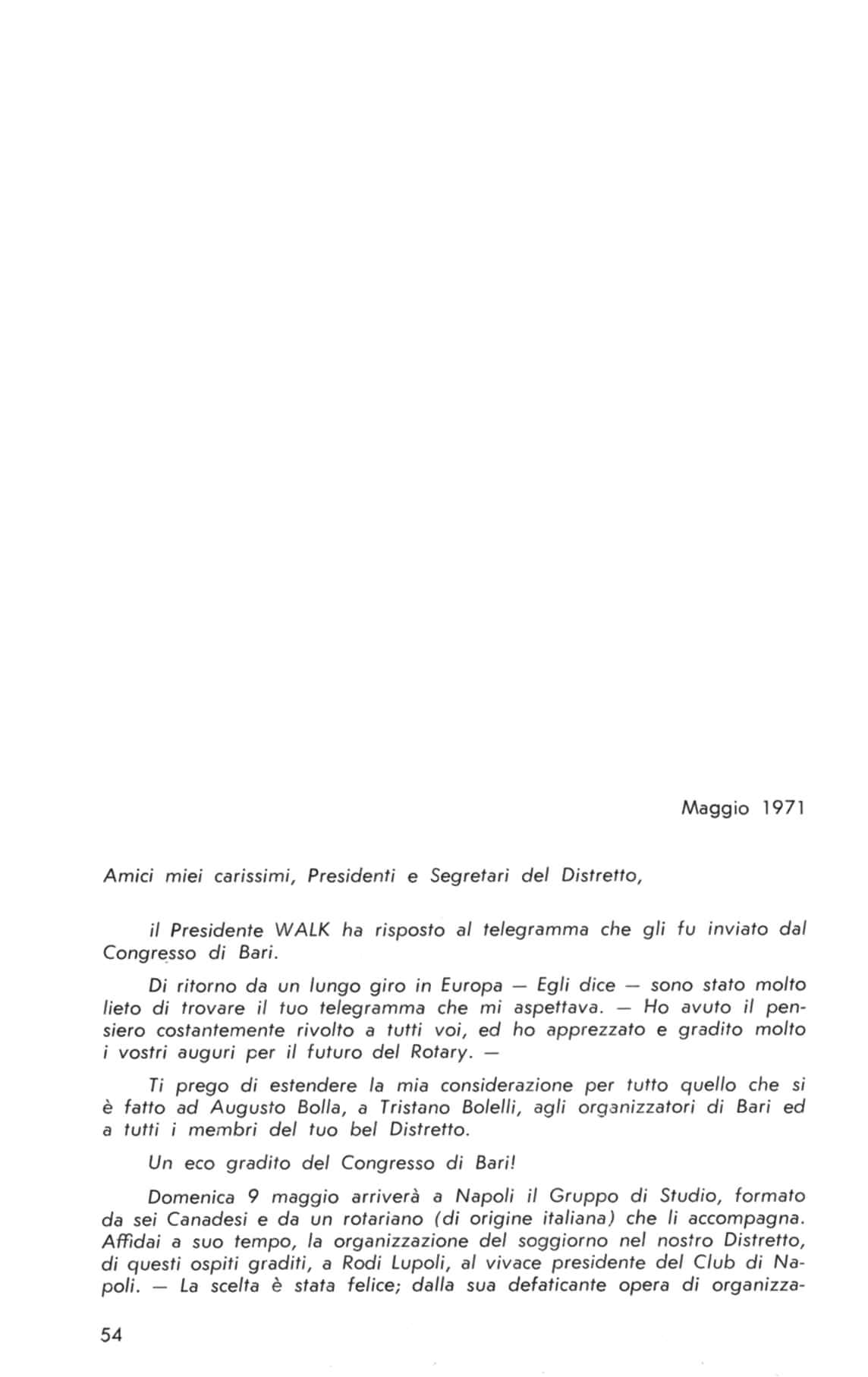 Maggio 1971

Amici miei carissimi, Presidenti e Segretari del Distretto,

il Presidente WALK ha risposto al telegramma che gli fu inviato dal Congresso di Bari.

Di ritorno da un lungo giro in Europa — Egli dice — sono stato molto lieto di trovare il tuo telegramma che mi aspettava. — Ho avuto il pensiero costantemente rivolto a tutti voi, ed ho apprezzato e gradito molto i vostri auguri per il futuro del Rotary. —

Ti prego di estendere la mia considerazione per tutto quello che si è fatto ad Augusto Bolla, a Tristano Bolelli, agli organizzatori di Bari ed a tutti i membri del tuo bel Distretto.

Un eco gradito del Congresso di Bari!

Domenica 9 maggio arriverà a Napoli il Gruppo di Studio, formato da sei Canadesi e da un rotariano (di origine italiana) che li accompagna. Affidai a suo tempo, la organizzazione del soggiorno nel nostro Distretto, di questi ospiti graditi, a Rodi Lupoli, al vivace presidente del Club di Napoli. — La scelta è stata felice; dalla sua defaticante opera di organizza-

54